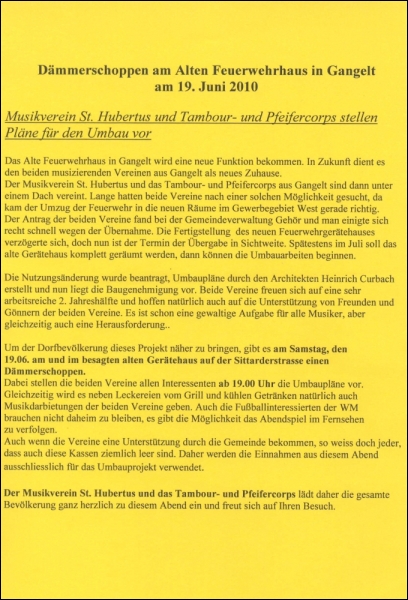 Dämmerschoppen am Alten Feuerwehrhaus in Gangelt am 19. Juni 2010

Musikverein St. Hubertus und Tambour- und Pfeifercorps stellen Pläne für den Umbau vor

Das Alte Feuerwehrhaus in Gangelt wird eine neue Funktion bekommen. In Zukunft dient es den beiden musizierenden Vereinen aus Gangelt als neues Zuhause.
Der Musikverein St. Hubertus und das Tambour- und Pfeifercorps aus Gangelt sind dann unter einem Dach vereint. Lange hatten beide Vereine nach einer solchen Möglichkeit gesucht, da kam der Umzug der Feuerwehr in die neuen Räume im Gewerbegebiet West gerade richtig.
Der Antrag der beiden Vereine fand bei der Gemeindeverwaltung Gehör und man einigte sich recht schnell wegen der Übernahme. Die Fertigstellung des neuen Feuerwehrgerätehauses verzögerte sich, doch nun ist der Termin der Übergabe in Sichtweite. Spätestens im Juli soll das alte Gerätehaus komplett geräumt werden, dann können die Umbauarbeiten beginnen.

Die Nutzungsänderung wurde beantragt, Umbaupläne durch den Architekten Heinrich Curbach erstellt und nun liegt die Baugenehmigung vor. Beide Vereine freuen sich auf eine sehr arbeitsreiche 2. Jahreshälfte und hoffen natürlich auch auf die Unterstützung von Freunden und Gönnern der beiden Vereine. Es ist schon eine gewaltige Aufgabe für alle Musiker, aber gleichzeitig auch eine Herausforderung..

Um der Dorfbevölkerung dieses Projekt näher zu bringen, gibt es am Samstag, den 19.06. am und im besagten alten Gerätehaus auf der Sittarderstrasse einen Dämmerschoppen.
Dabei stellen die beiden Vereine allen Interessenten ab 19.00 Uhr die Umbaupläne vor. Gleichzeitig wird es neben Leckereien vom Grill und kühlen Getränken natürlich auch Musikdarbietungen der beiden Vereine geben. Auch die Fußballinteressierten der WM brauchen nicht daheim zu bleiben, es gibt die Möglichkeit das Abendspiel im Fernsehen zu verfolgen.
Auch wenn die Vereine eine Unterstützung durch die Gemeinde bekommen, so weiss doch jeder, dass auch diese Kassen ziemlich leer sind. Daher werden die Einnahmen aus diesem Abend ausschliesslich für das Umbauprojekt verwendet.

Der Musikverein St. Hubertus und das Tambour- und Pfeifercorps lädt daher die gesamte Bevölkerung ganz herzlich zu diesem Abend ein und freut sich auf Ihren Besuch.